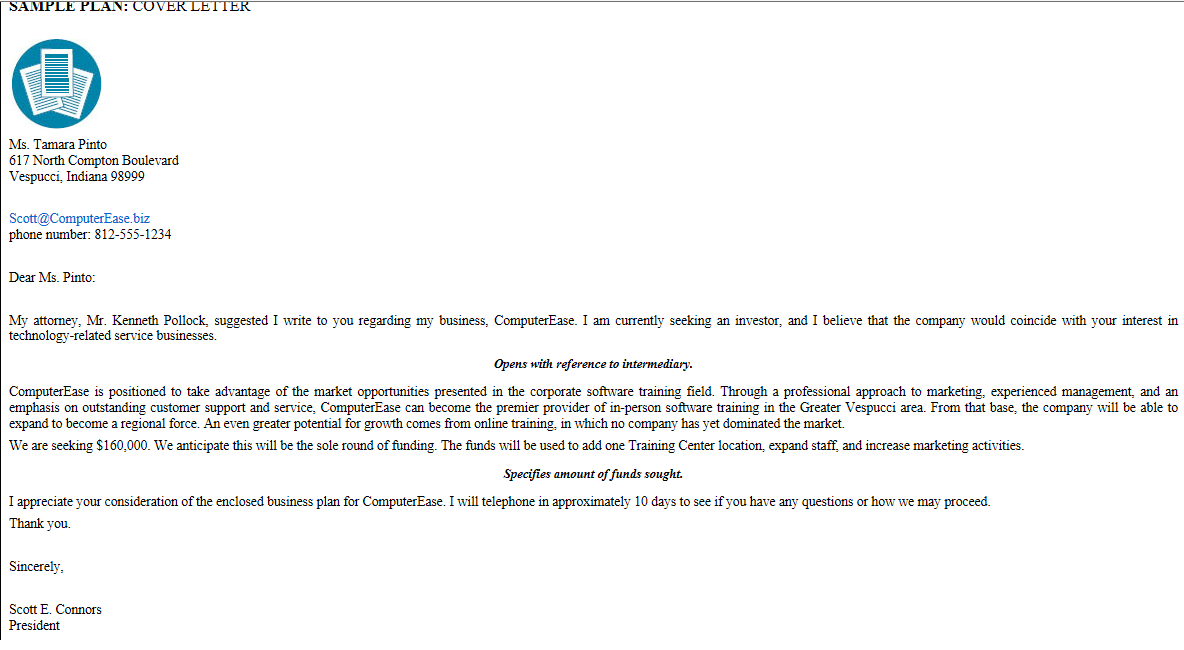 SAMPLE PLAN: COVER LETTER

Ms. Tamara Pinto
617 North Compton Boulevard
Vespucci, Indiana 98999

Scott@ComputerEase.biz
phone number: 812-555-1234

Dear Ms. Pinto:

My attorney, Mr. Kenneth Pollock, suggested I write to you regarding my business, ComputerEase. I am currently seeking an investor, and I believe that the company would coincide with your interest in technology-related service businesses.

Opens with reference to intermediary.

ComputerEase is positioned to take advantage of the market opportunities presented in the corporate software training field. Through a professional approach to marketing, experienced management, and an emphasis on outstanding customer support and service, ComputerEase can become the premier provider of in-person software training in the Greater Vespucci area. From that base, the company will be able to expand to become a regional force. An even greater potential for growth comes from online training, in which no company has yet dominated the market.

We are seeking $160,000. We anticipate this will be the sole round of funding. The funds will be used to add one Training Center location, expand staff, and increase marketing activities.

Specifies amount of funds sought.

I appreciate your consideration of the enclosed business plan for ComputerEase. I will telephone in approximately 10 days to see if you have any questions or how we may proceed.

Thank you.

Sincerely,

Scott E. Connors
President